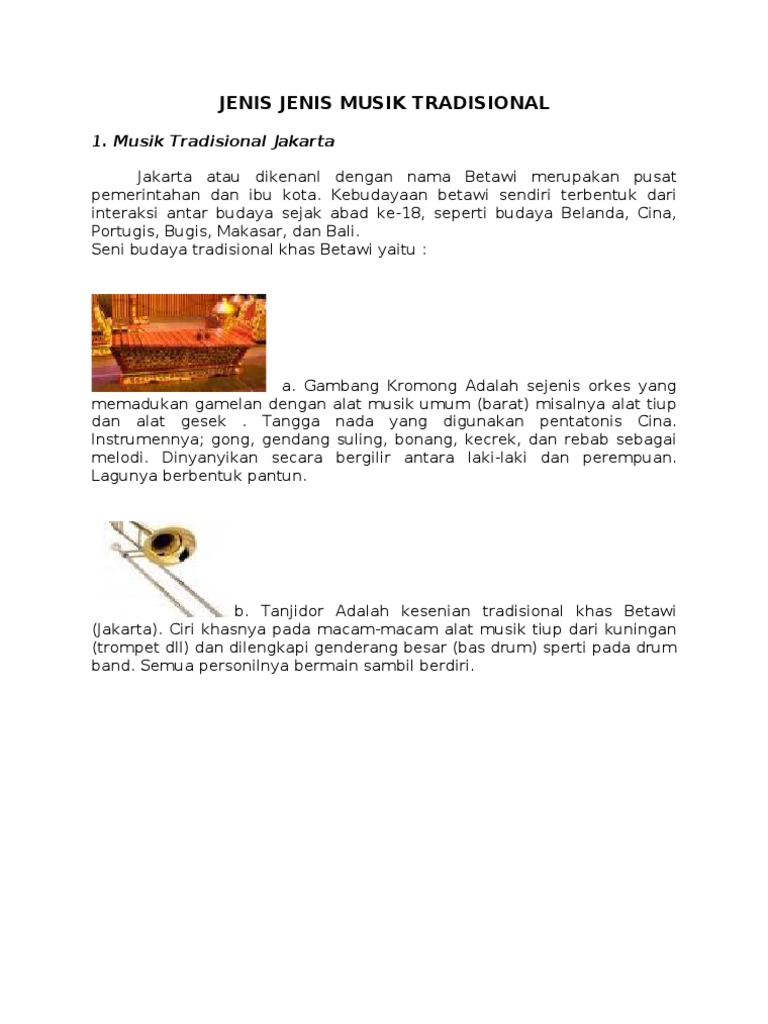 JENIS JENIS MUSIK TRADISIONAL

1. Musik Tradisional Jakarta

Jakarta atau dikenanl dengan nama Betawi merupakan pusat pemerintahan dan ibu kota. Kebudayaan betawi sendiri terbentuk dari interaksi antar budaya sejak abad ke-18, seperti budaya Belanda, Cina, Portugis, Bugis, Makasar, dan Bali.
Seni budaya tradisional khas Betawi yaitu :

a. Gambang Kromong Adalah sejenis orkes yang memadukan gamelan dengan alat musik umum (barat) misalnya alat tiup dan alat gesek . Tangga nada yang digunakan pentatonis Cina. Instrumennya; gong, gendang suling, bonang, kecrek, dan rebab sebagai melodi. Dinyanyikan secara bergilir antara laki-laki dan perempuan. Lagunya berbentuk pantun.

b. Tanjidor Adalah kesenian tradisional khas Betawi (Jakarta). Ciri khasnya pada macam-macam alat musik tiup dari kuningan (trompet dll) dan dilengkapi genderang besar (bas drum) sperti pada drum band. Semua personilnya bermain sambil berdiri.